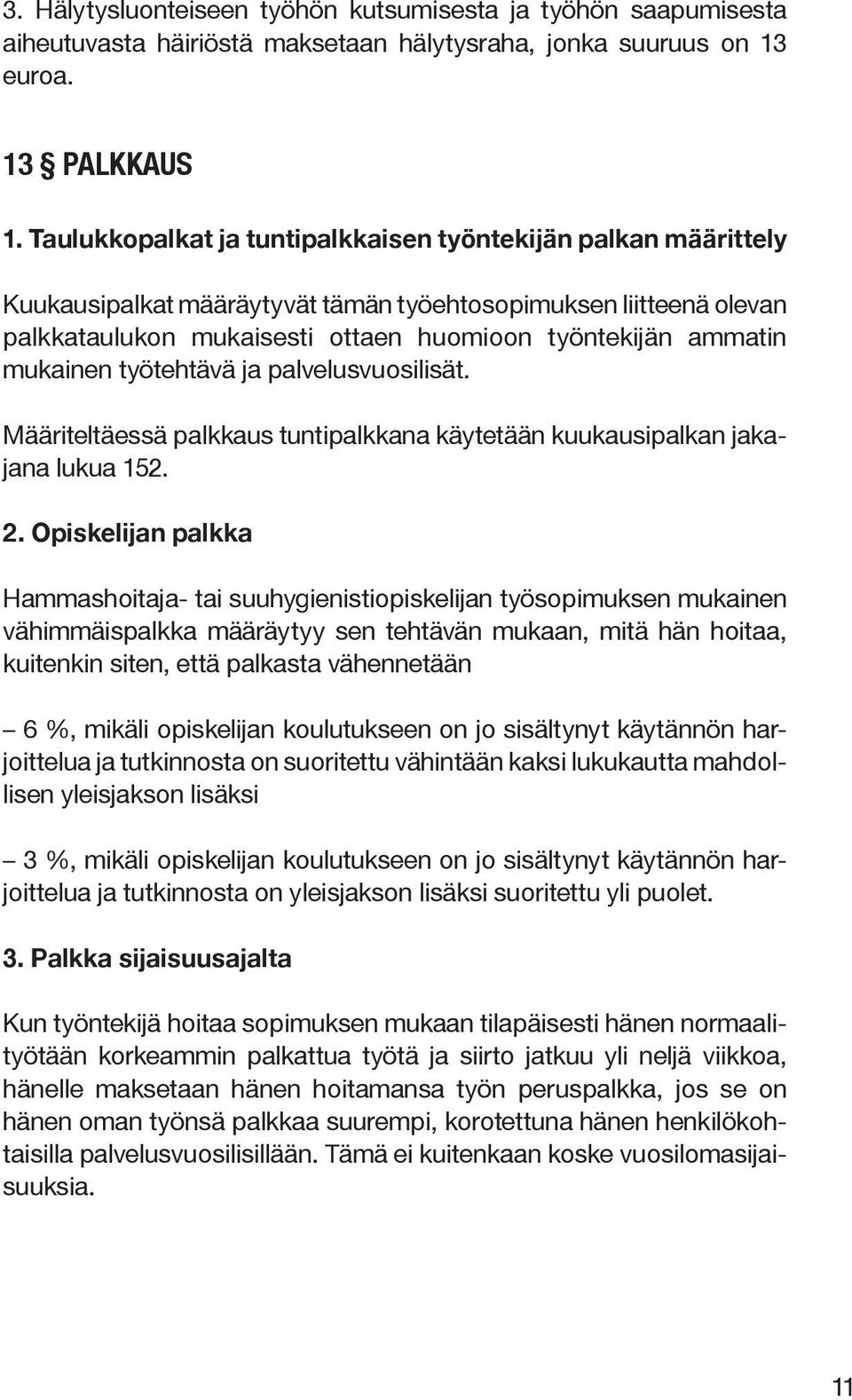 3. Hälytysluonteiseen työhön kutsumisesta ja työhön saapumisesta aiheutuvasta häiriöstä maksetaan hälytysraha, jonka suuruus on 13 euroa.

13 § PALKKAUS

1. Taulukkopalkat ja tuntipalkkaisen työntekijän palkan määrittely

Kuukausipalkat määräytyvät tämän työehtosopimuksen liitteenä olevan palkkataulukon mukaisesti ottaen huomioon työntekijän ammatin mukainen työtehtävä ja palvelusvuosilisät.

Määriteltäessä palkkaus tuntipalkkana käytetään kuukausipalkan jakajana lukua 152.

2. Opiskelijan palkka

Hammashoitaja- tai suuhygienistiopiskelijan työsopimuksen mukainen vähimmäispalkka määräytyy sen tehtävän mukaan, mitä hän hoitaa, kuitenkin siten, että palkasta vähennetään

– 6 %, mikäli opiskelijan koulutukseen on jo sisältynyt käytännön harjoittelua ja tutkinnosta on suoritettu vähintään kaksi lukukautta mahdollisen yleisjakson lisäksi

– 3 %, mikäli opiskelijan koulutukseen on jo sisältynyt käytännön harjoittelua ja tutkinnosta on yleisjakson lisäksi suoritettu yli puolet.

3. Palkka sijaisuusajalta

Kun työntekijä hoitaa sopimuksen mukaan tilapäisesti hänen normaalityötään korkeammin palkattua työtä ja siirto jatkuu yli neljä viikkoa, hänelle maksetaan hänen hoitamansa työn peruspalkka, jos se on hänen oman työnsä palkkaa suurempi, korotettuna hänen henkilökohtaisilla palvelusvuosilisillään. Tämä ei kuitenkaan koske vuosilomasijaisuuksia.

11